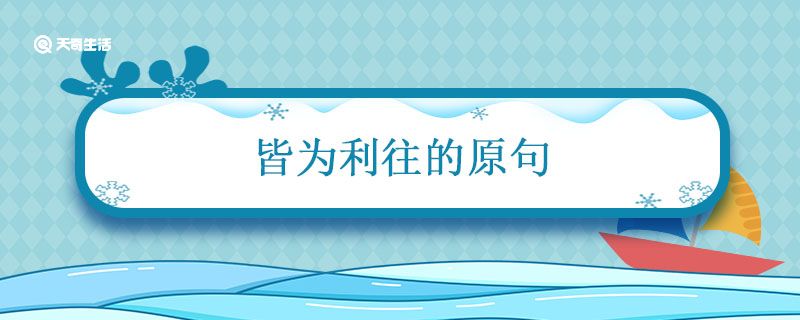 天奇生活

皆为利往的原句